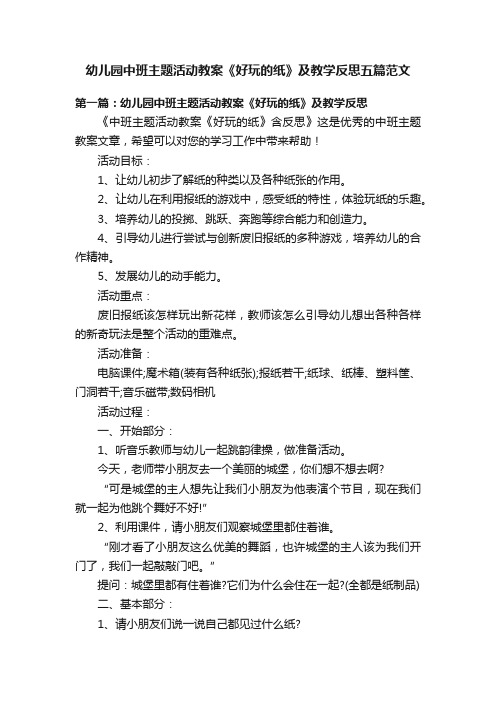 幼儿园中班主题活动教案《好玩的纸》及教学反思五篇范文

第一篇：幼儿园中班主题活动教案《好玩的纸》及教学反思

《中班主题活动教案《好玩的纸》含反思》这是优秀的中班主题教案文章，希望可以对您的学习工作中带来帮助！

活动目标：

1、让幼儿初步了解纸的种类以及各种纸张的作用。

2、让幼儿在利用报纸的游戏中，感受纸的特性，体验玩纸的乐趣。

3、培养幼儿的投掷、跳跃、奔跑等综合能力和创造力。

4、引导幼儿进行尝试与创新废旧报纸的多种游戏，培养幼儿的合作精神。

5、发展幼儿的动手能力。

活动重点：

废旧报纸该怎样玩出新花样，教师该怎么引导幼儿想出各种各样的新奇玩法是整个活动的重难点。

活动准备：

电脑课件;魔术箱(装有各种纸张);报纸若干;纸球、纸棒、塑料筐、门洞若干;音乐磁带;数码相机

活动过程：

一、开始部分：

1、听音乐教师与幼儿一起跳韵律操，做准备活动。

今天，老师带小朋友去一个美丽的城堡，你们想不想去啊?

"可是城堡的主人想先让我们小朋友为他表演个节目，现在我们就一起为他跳个舞好不好!"

2、利用课件，请小朋友们观察城堡里都住着谁。

"刚才看了小朋友这么优美的舞蹈，也许城堡的主人该为我们开门了，我们一起敲敲门吧。"

提问：城堡里都有住着谁?它们为什么会住在一起?(全都是纸制品)

二、基本部分：

1、请小朋友们说一说自己都见过什么纸?